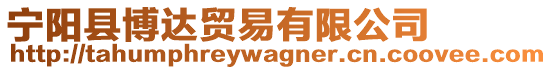 宁阳县博达贸易有限公司
http://tahumphreywagner.cn.coovee.com